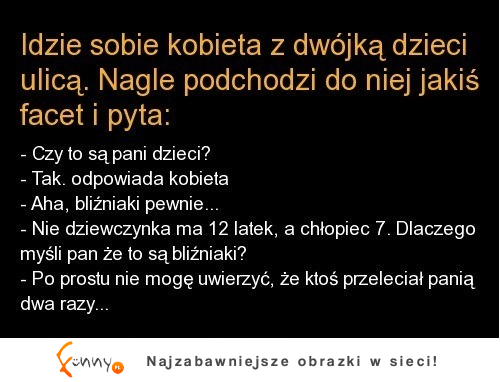 Idzie sobie kobieta z dwójką dzieci ulicą. Nagle podchodzi do niej jakiś facet i pyta:

- Czy to są pani dzieci?
- Tak. odpowiada kobieta
- Aha, bliźniaki pewnie...
- Nie dziewczynka ma 12 latek, a chłopiec 7. Dlaczego myśli pan że to są bliźniaki?
- Po prostu nie mogę uwierzyć, że ktoś przeleciał panią dwa razy...

Funny.pl

Najzabawniejsze obrazki w sieci!